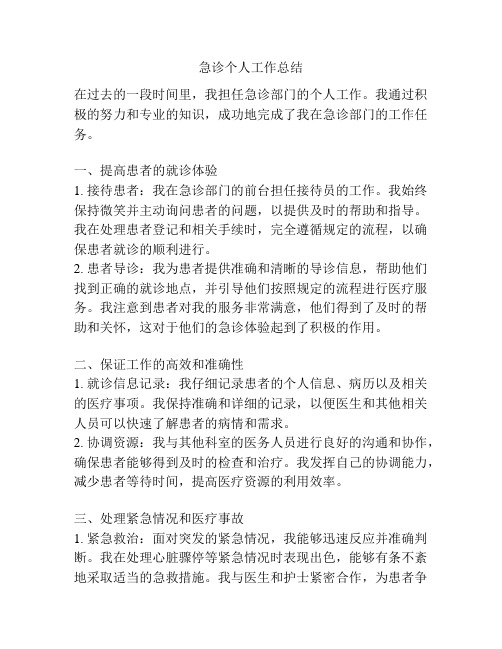 急诊个人工作总结

在过去的一段时间里，我担任急诊部门的个人工作。我通过积极的努力和专业的知识，成功地完成了我在急诊部门的工作任务。

一、提高患者的就诊体验
1. 接待患者：我在急诊部门的前台担任接待员的工作。我始终保持微笑并主动询问患者的问题，以提供及时的帮助和指导。我在处理患者登记和相关手续时，完全遵循规定的流程，以确保患者就诊的顺利进行。
2. 患者导诊：我为患者提供准确和清晰的导诊信息，帮助他们找到正确的就诊地点，并引导他们按照规定的流程进行医疗服务。我注意到患者对我的服务非常满意，他们得到了及时的帮助和关怀，这对于他们的急诊体验起到了积极的作用。

二、保证工作的高效和准确性
1. 就诊信息记录：我仔细记录患者的个人信息、病历以及相关的医疗事项。我保持准确和详细的记录，以便医生和其他相关人员可以快速了解患者的病情和需求。
2. 协调资源：我与其他科室的医务人员进行良好的沟通和协作，确保患者能够得到及时的检查和治疗。我发挥自己的协调能力，减少患者等待时间，提高医疗资源的利用效率。

三、处理紧急情况和医疗事故
1. 紧急救治：面对突发的紧急情况，我能够迅速反应并准确判断。我在处理心脏骤停等紧急情况时表现出色，能够有条不紊地采取适当的急救措施。我与医生和护士紧密合作，为患者争